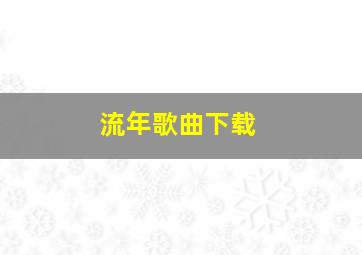 流年歌曲下载